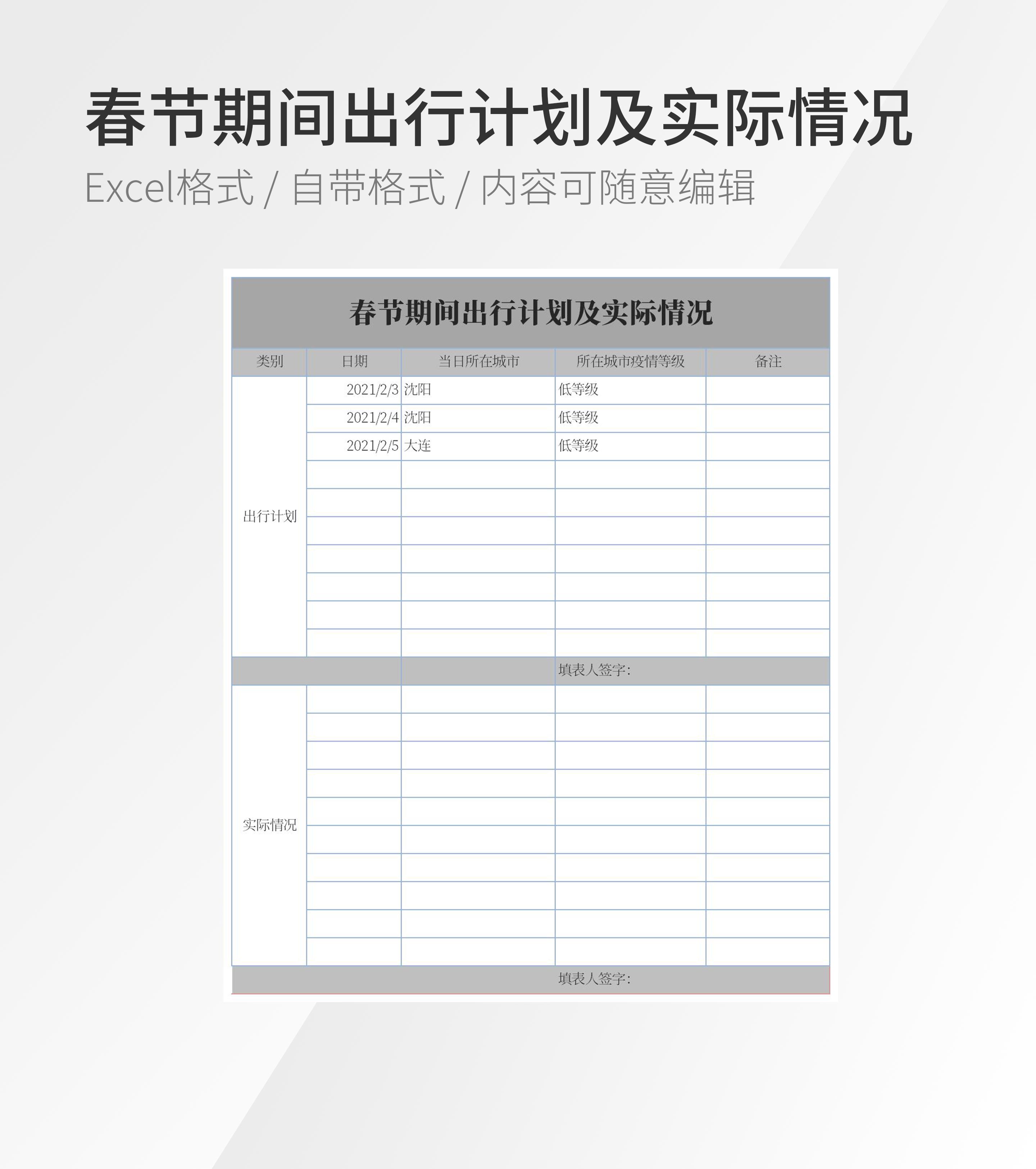 春节期间出行计划及实际情况

Excel格式 / 自带格式 / 内容可随意编辑

春节期间出行计划及实际情况

| 类别 | 日期 | 当日所在城市 | 所在城市疫情等级 | 备注 |
|---|---|---|---|---|
| 出行计划 | 2021/2/3 | 沈阳 | 低等级 | |
| | 2021/2/4 | 沈阳 | 低等级 | |
| | 2021/2/5 | 大连 | 低等级 | |
| | | | | |
| | | | | |
| | | | | |
| | | | | |
| | | | | |
| | | | | |
| | | | | |
| | | | 填表人签字: | |
| 实际情况 | | | | |
| | | | | |
| | | | | |
| | | | | |
| | | | | |
| | | | | |
| | | | | |
| | | | | |
| | | | | |
| | | | | |
| | | | 填表人签字: | |